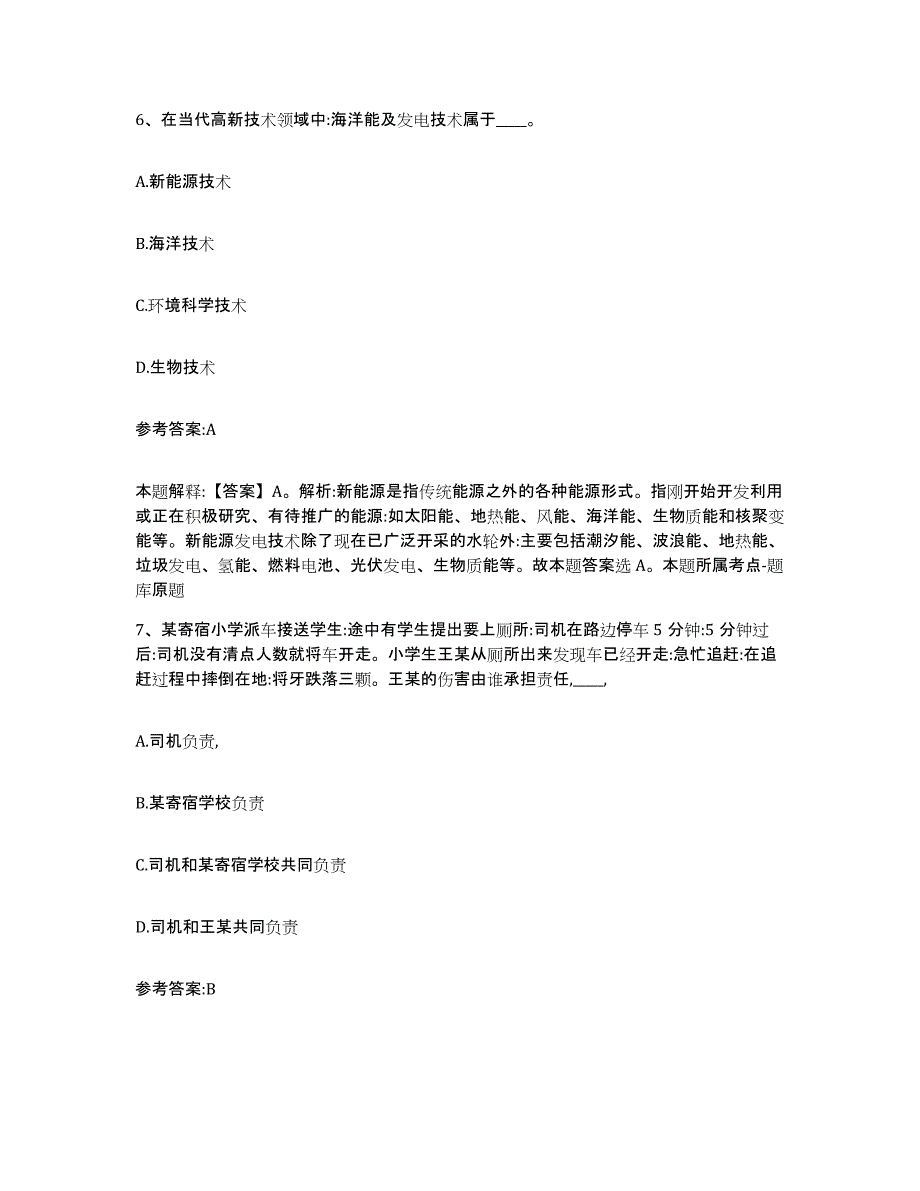 6、在当代高新技术领域中:海洋能及发电技术属于____。

A.新能源技术

B.海洋技术

C.环境科学技术

D.生物技术

参考答案:A

本题解释:【答案】A。解析:新能源是指传统能源之外的各种能源形式。指刚开始开发利用或正在积极研究、有待推广的能源:如太阳能、地热能、风能、海洋能、生物质能和核聚变能等。新能源发电技术除了现在已广泛开采的水轮外:主要包括潮汐能、波浪能、地热能、垃圾发电、氢能、燃料电池、光伏发电、生物质能等。故本题答案选A。本题所属考点-题库原题

7、某寄宿小学派车接送学生:途中有学生提出要上厕所:司机在路边停车5分钟:5分钟过后:司机没有清点人数就将车开走。小学生王某从厕所出来发现车已经开走:急忙追赶:在追赶过程中摔倒在地:将牙跌落三颗。王某的伤害由谁承担责任,____,

A.司机负责,

B.某寄宿学校负责

C.司机和某寄宿学校共同负责

D.司机和王某共同负责

参考答案:B